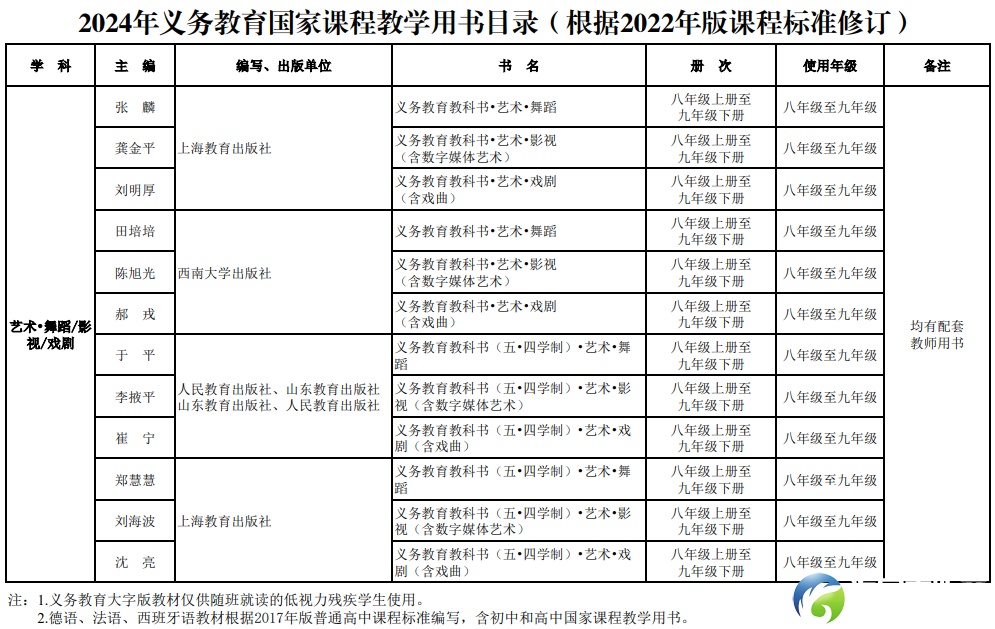 2024年义务教育国家课程教学用书目录（根据2022年版课程标准修订）

| 学 科 | 主 编 | 编写、出版单位 | 书 名 | 册 次 | 使用年级 | 备注 |
|---|---|---|---|---|---|---|
| 艺术•舞蹈/影视/戏剧 | 张 麟 | 上海教育出版社 | 义务教育教科书•艺术•舞蹈 | 八年级上册至九年级下册 | 八年级至九年级 | 均有配套教师用书 |
| | 龚金平 | | 义务教育教科书•艺术•影视（含数字媒体艺术） | 八年级上册至九年级下册 | 八年级至九年级 | |
| | 刘明厚 | | 义务教育教科书•艺术•戏剧（含戏曲） | 八年级上册至九年级下册 | 八年级至九年级 | |
| | 田培培 | 西南大学出版社 | 义务教育教科书•艺术•舞蹈 | 八年级上册至九年级下册 | 八年级至九年级 | |
| | 陈旭光 | | 义务教育教科书•艺术•影视（含数字媒体艺术） | 八年级上册至九年级下册 | 八年级至九年级 | |
| | 郝 戎 | | 义务教育教科书•艺术•戏剧（含戏曲） | 八年级上册至九年级下册 | 八年级至九年级 | |
| | 于 平 | 人民教育出版社、山东教育出版社 山东教育出版社、人民教育出版社 | 义务教育教科书（五•四学制）•艺术•舞蹈 | 八年级上册至九年级下册 | 八年级至九年级 | |
| | 李掖平 | | 义务教育教科书（五•四学制）•艺术•影视（含数字媒体艺术） | 八年级上册至九年级下册 | 八年级至九年级 | |
| | 崔 宁 | | 义务教育教科书（五•四学制）•艺术•戏剧（含戏曲） | 八年级上册至九年级下册 | 八年级至九年级 | |
| | 郑慧慧 | 上海教育出版社 | 义务教育教科书（五•四学制）•艺术•舞蹈 | 八年级上册至九年级下册 | 八年级至九年级 | |
| | 刘海波 | | 义务教育教科书（五•四学制）•艺术•影视（含数字媒体艺术） | 八年级上册至九年级下册 | 八年级至九年级 | |
| | 沈 亮 | | 义务教育教科书（五•四学制）•艺术•戏剧（含戏曲） | 八年级上册至九年级下册 | 八年级至九年级 | |

注：1.义务教育大字版教材仅供随班就读的低视力残疾学生使用。
2.德语、法语、西班牙语教材根据2017年版普通高中课程标准编写，含初中和高中国家课程教学用书。